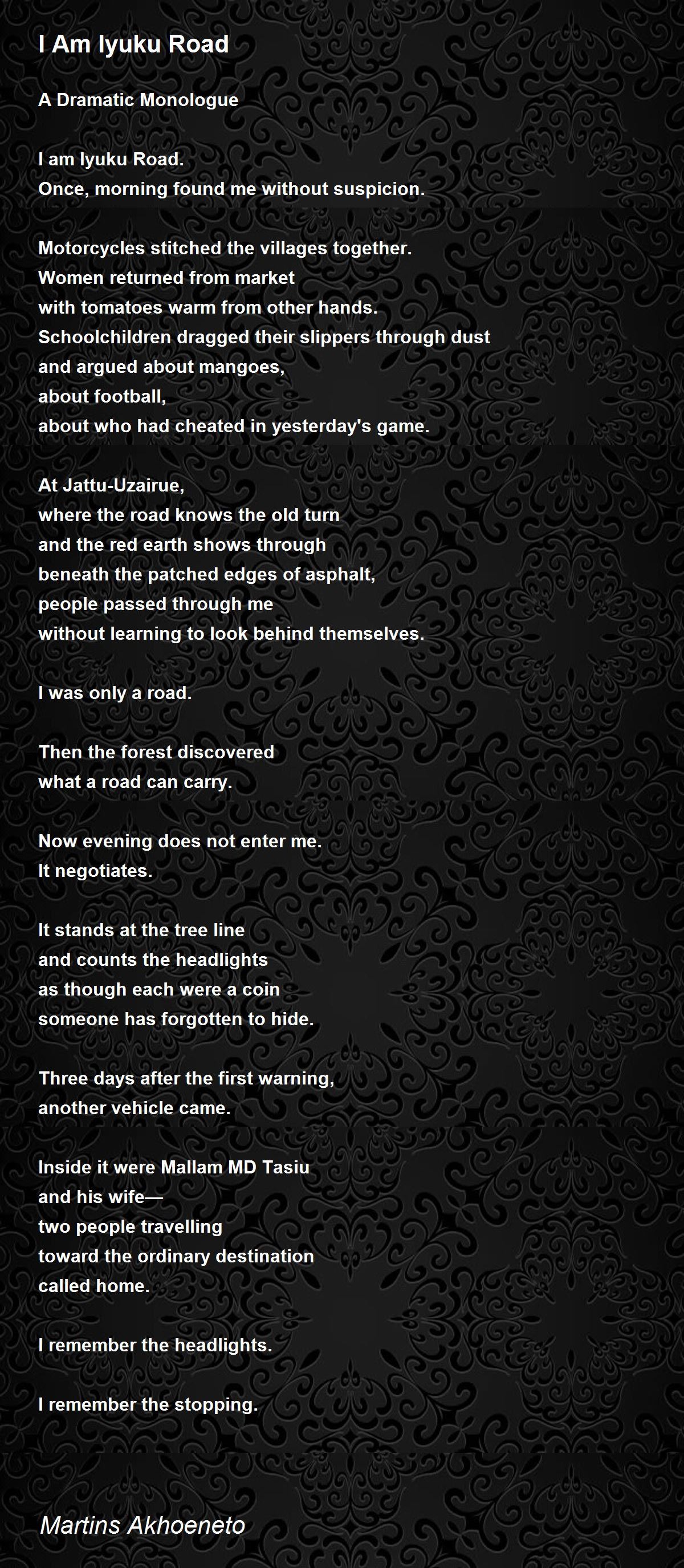 I Am Iyuku Road

A Dramatic Monologue

I am Iyuku Road.
Once, morning found me without suspicion.

Motorcycles stitched the villages together.
Women returned from market
with tomatoes warm from other hands.
Schoolchildren dragged their slippers through dust
and argued about mangoes,
about football,
about who had cheated in yesterday's game.

At Jattu-Uzairue,
where the road knows the old turn
and the red earth shows through
beneath the patched edges of asphalt,
people passed through me
without learning to look behind themselves.

I was only a road.

Then the forest discovered
what a road can carry.

Now evening does not enter me.
It negotiates.

It stands at the tree line
and counts the headlights
as though each were a coin
someone has forgotten to hide.

Three days after the first warning,
another vehicle came.

Inside it were Mallam MD Tasiu
and his wife—
two people travelling
toward the ordinary destination
called home.

I remember the headlights.

I remember the stopping.

Martins Akhoeneto